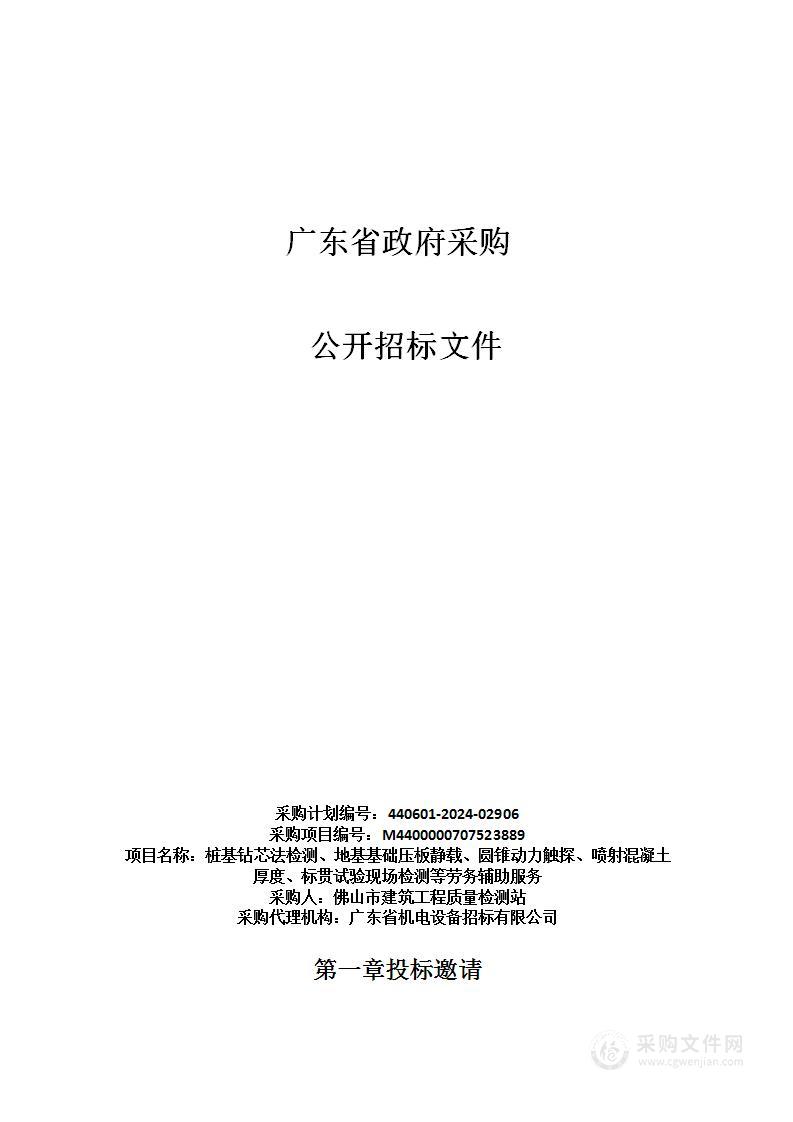 广东省政府采购

公开招标文件

采购计划编号：440601-2024-02906
采购项目编号：M4400000707523889
项目名称：桩基钻芯法检测、地基基础压板静载、圆锥动力触探、喷射混凝土厚度、标贯试验现场检测等劳务辅助服务
采购人：佛山市建筑工程质量检测站
采购代理机构：广东省机电设备招标有限公司

第一章投标邀请

采购文件网
www.cgwenjian.com